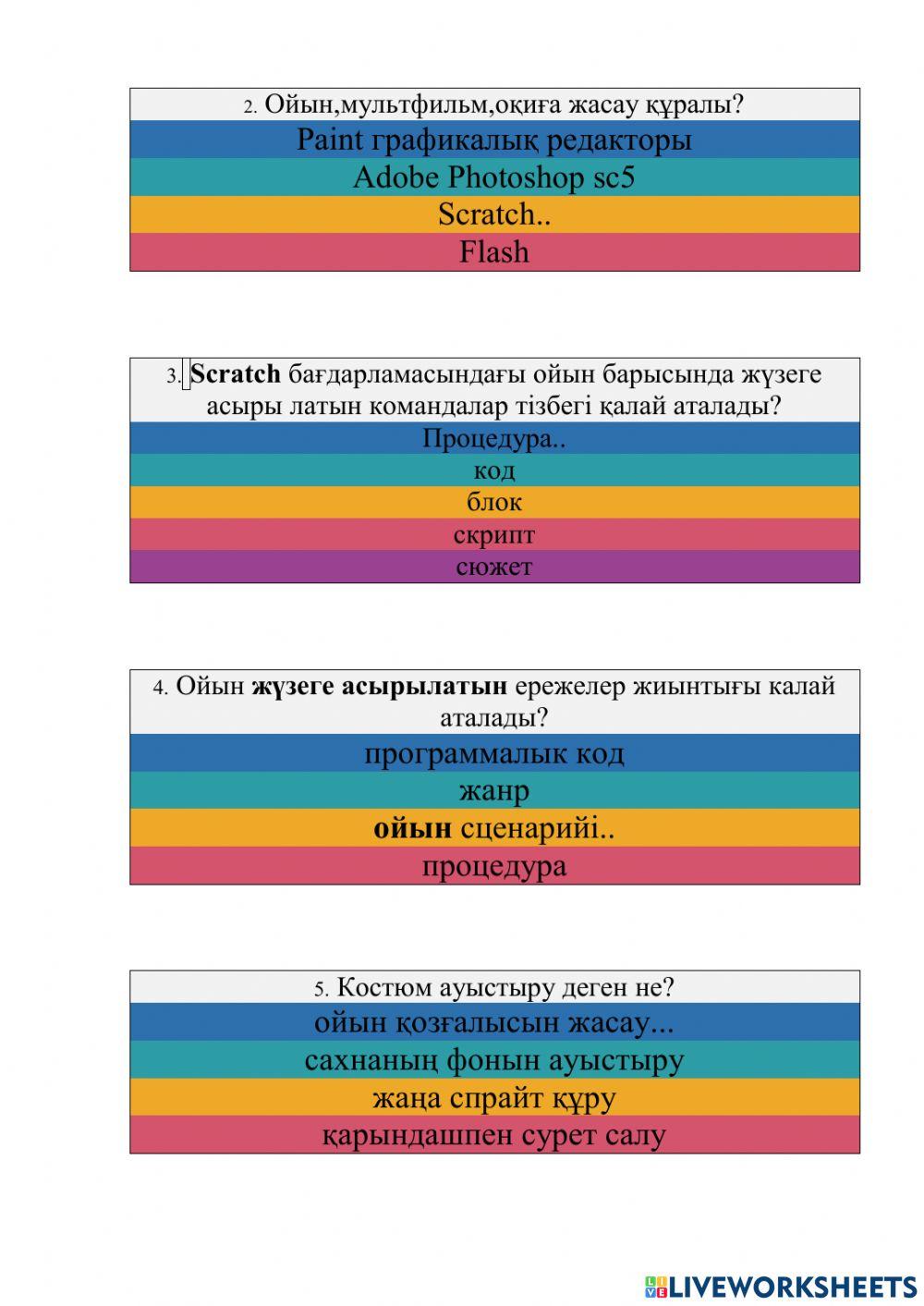 2. Ойын,мультфильм,оқиға жасау құралы?

Paint графикалық редакторы

Adobe Photoshop sc5

Scratch..

Flash

3. Scratch бағдарламасындағы ойын барысында жүзеге асыры латын командалар тізбегі қалай аталады?

Процедура..

код

блок

скрипт

сюжет

4. Ойын жүзеге асырылатын ережелер жиынтығы калай аталады?

программалык код

жанр

ойын сценарийі..

процедура

5. Костюм ауыстыру деген не?

ойын қозғалысын жасау...

сахнаның фонын ауыстыру

жаңа спрайт құру

қарындашпен сурет салу

LIVEWORKSHEETS